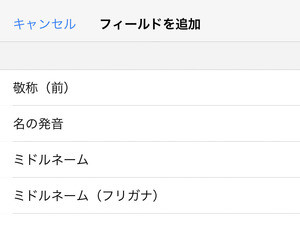 キャンセル フィールドを追加

敬称（前）

名の発音

ミドルネーム

ミドルネーム（フリガナ）